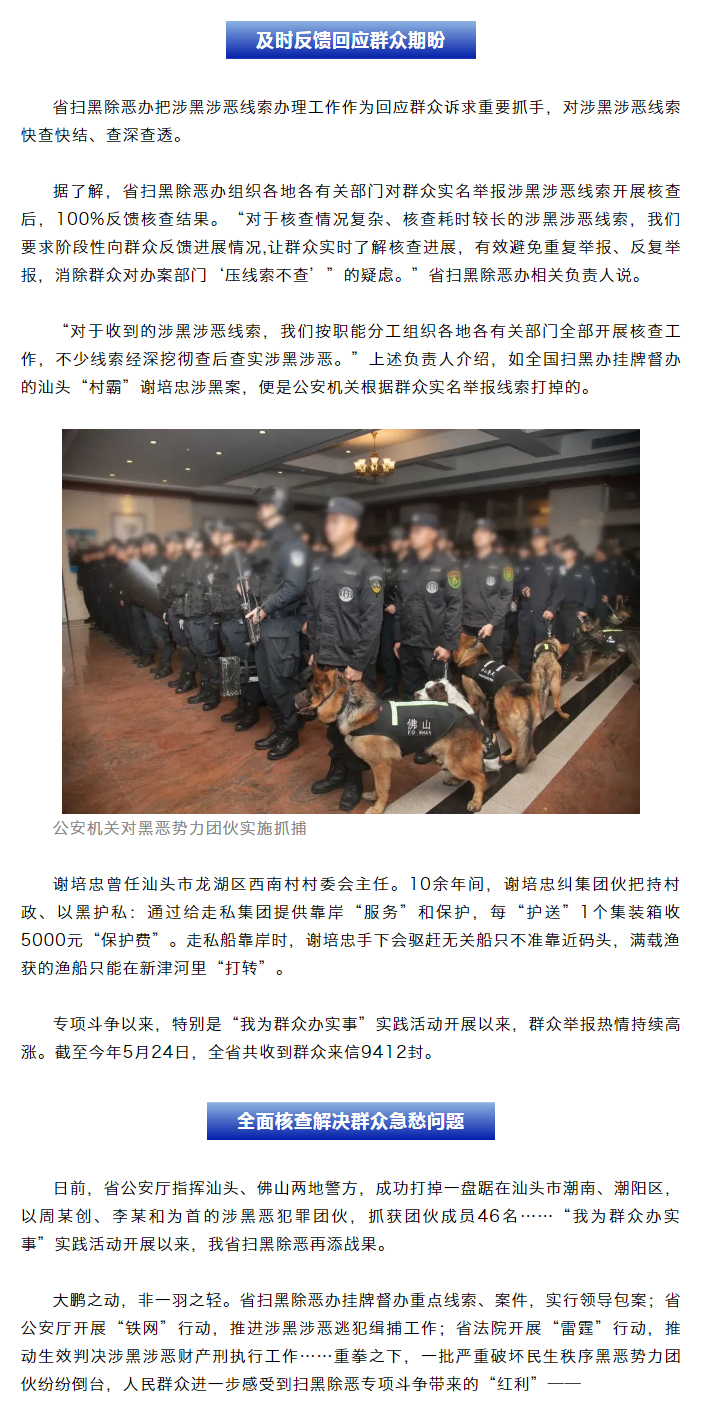 及时反馈回应群众期盼

省扫黑除恶办把涉黑涉恶线索办理工作作为回应群众诉求重要抓手，对涉黑涉恶线索快查快结、查深查透。

据了解，省扫黑除恶办组织各地各有关部门对群众实名举报涉黑涉恶线索开展核查后，100%反馈核查结果。“对于核查情况复杂、核查耗时较长的涉黑涉恶线索，我们要求阶段性向群众反馈进展情况,让群众实时了解核查进展，有效避免重复举报、反复举报，消除群众对办案部门‘压线索不查’”的疑虑。”省扫黑除恶办相关负责人说。

“对于收到的涉黑涉恶线索，我们按职能分工组织各地各有关部门全部开展核查工作，不少线索经深挖彻查后查实涉黑涉恶。”上述负责人介绍，如全国扫黑办挂牌督办的汕头“村霸”谢培忠涉黑案，便是公安机关根据群众实名举报线索打掉的。

佛山
FO SHAN

公安机关对黑恶势力团伙实施抓捕

谢培忠曾任汕头市龙湖区西南村村委会主任。10余年间，谢培忠纠集团伙把持村政、以黑护私：通过给走私集团提供靠岸“服务”和保护，每“护送”1个集装箱收5000元“保护费”。走私船靠岸时，谢培忠手下会驱赶无关船只不准靠近码头，满载渔获的渔船只能在新津河里“打转”。

专项斗争以来，特别是“我为群众办实事”实践活动开展以来，群众举报热情持续高涨。截至今年5月24日，全省共收到群众来信9412封。

全面核查解决群众急愁问题

日前，省公安厅指挥汕头、佛山两地警方，成功打掉一盘踞在汕头市潮南、潮阳区，以周某创、李某和为首的涉黑恶犯罪团伙，抓获团伙成员46名……“我为群众办实事”实践活动开展以来，我省扫黑除恶再添战果。

大鹏之动，非一羽之轻。省扫黑除恶办挂牌督办重点线索、案件，实行领导包案；省公安厅开展“铁网”行动，推进涉黑涉恶逃犯缉捕工作；省法院开展“雷霆”行动，推动生效判决涉黑涉恶财产刑执行工作……重拳之下，一批严重破坏民生秩序黑恶势力团伙纷纷倒台，人民群众进一步感受到扫黑除恶专项斗争带来的“红利”——